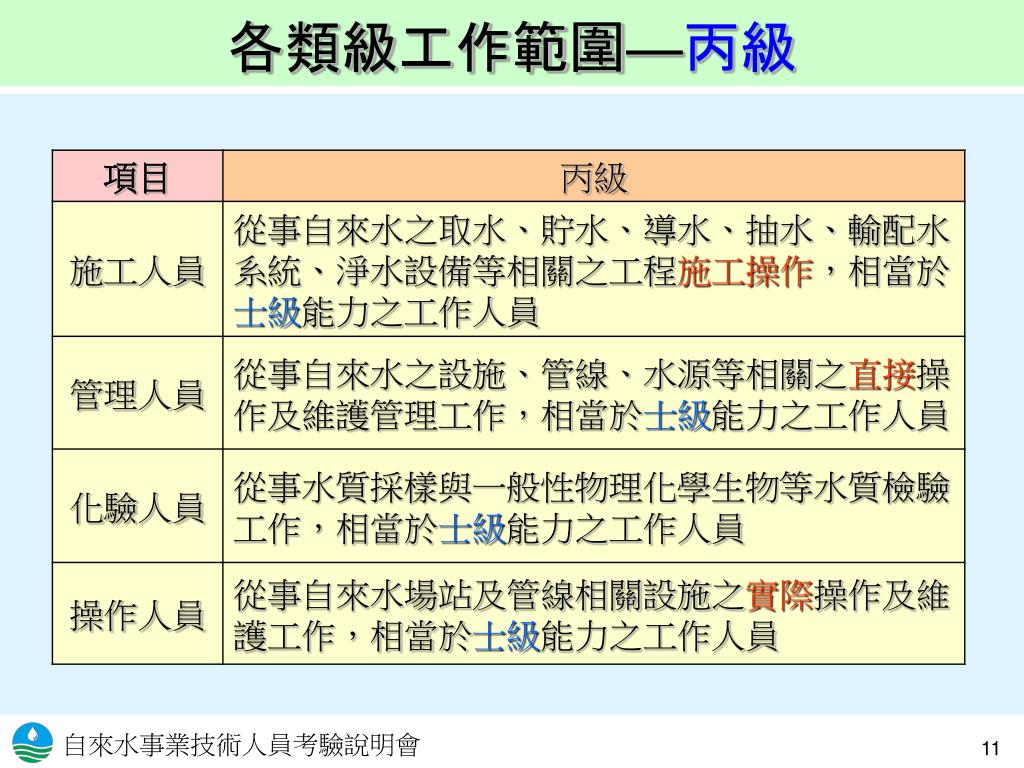 各類級工作範圍—丙級

| 項目 | 丙級 |
|---|---|
| 施工人員 | 從事自來水之取水、貯水、導水、抽水、輸配水系統、淨水設備等相關之工程施工操作，相當於士級能力之工作人員 |
| 管理人員 | 從事自來水之設施、管線、水源等相關之直接操作及維護管理工作，相當於士級能力之工作人員 |
| 化驗人員 | 從事水質採樣與一般性物理化學生物等水質檢驗工作，相當於士級能力之工作人員 |
| 操作人員 | 從事自來水場站及管線相關設施之實際操作及維護工作，相當於士級能力之工作人員 |

自來水事業技術人員考驗說明會

11